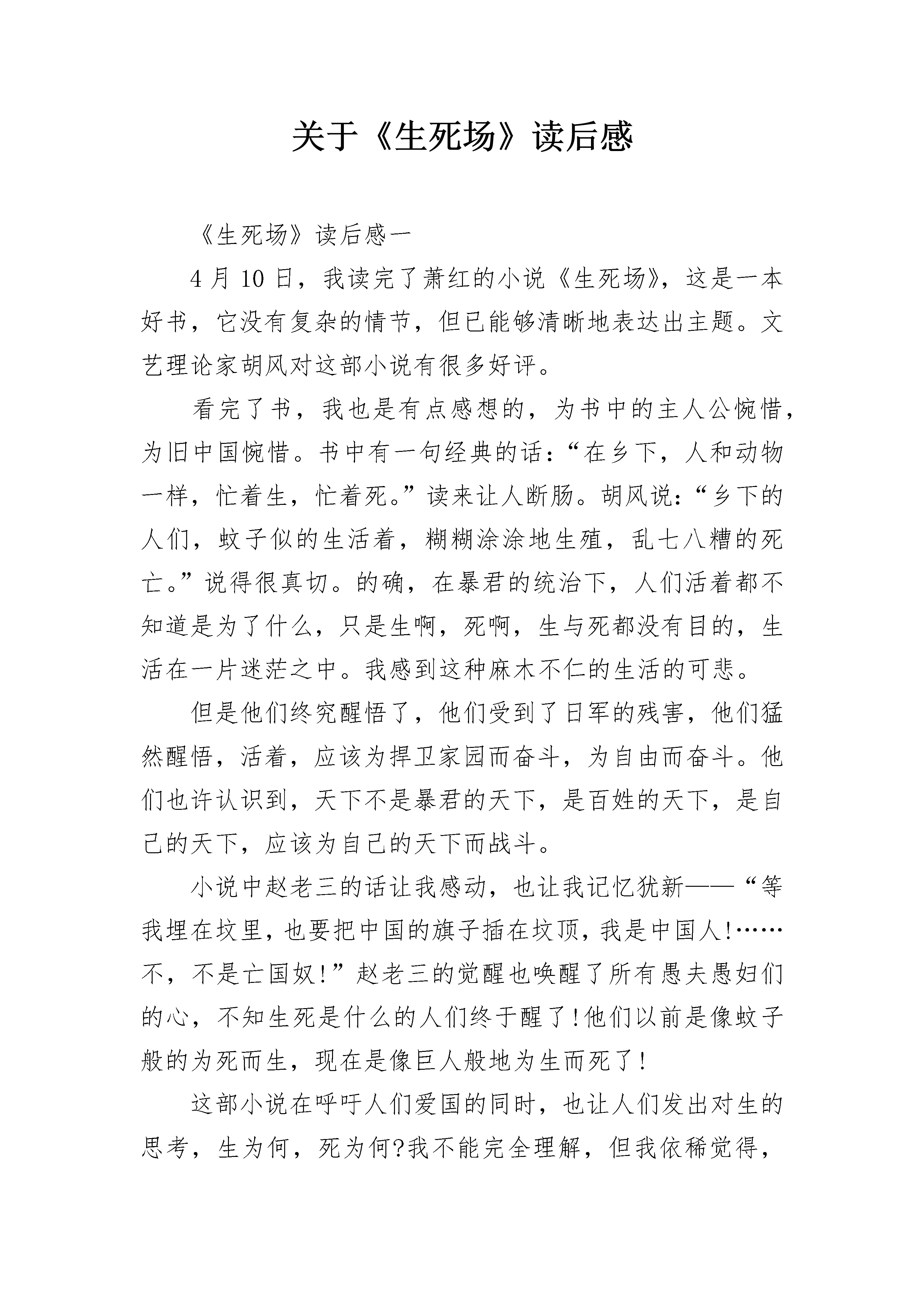 关于《生死场》读后感

《生死场》读后感一

4 月 10 日，我读完了萧红的小说《生死场》，这是一本好书，它没有复杂的情节，但已能够清晰地表达出主题。文艺理论家胡风对这部小说有很多好评。

看完了书，我也是有点感想的，为书中的主人公惋惜，为旧中国惋惜。书中有一句经典的话：“在乡下，人和动物一样，忙着生，忙着死。”读来让人断肠。胡风说：“乡下的人们，蚊子似的生活着，糊糊涂涂地生殖，乱七八糟的死亡。”说得很真切。的确，在暴君的统治下，人们活着都不知道是为了什么，只是生啊，死啊，生与死都没有目的，生活在一片迷茫之中。我感到这种麻木不仁的生活的可悲。

但是他们终究醒悟了，他们受到了日军的残害，他们猛然醒悟，活着，应该为捍卫家园而奋斗，为自由而奋斗。他们也许认识到，天下不是暴君的天下，是百姓的天下，是自己的天下，应该为自己的天下而战斗。

小说中赵老三的话让我感动，也让我记忆犹新——“等我埋在坟里，也要把中国的旗子插在坟顶，我是中国人!……不，不是亡国奴!”赵老三的觉醒也唤醒了所有愚夫愚妇们的心，不知生死是什么的人们终于醒了!他们以前是像蚊子般的为死而生，现在是像巨人般地为生而死了!

这部小说在呼吁人们爱国的同时，也让人们发出对生的思考，生为何，死为何?我不能完全理解，但我依稀觉得，